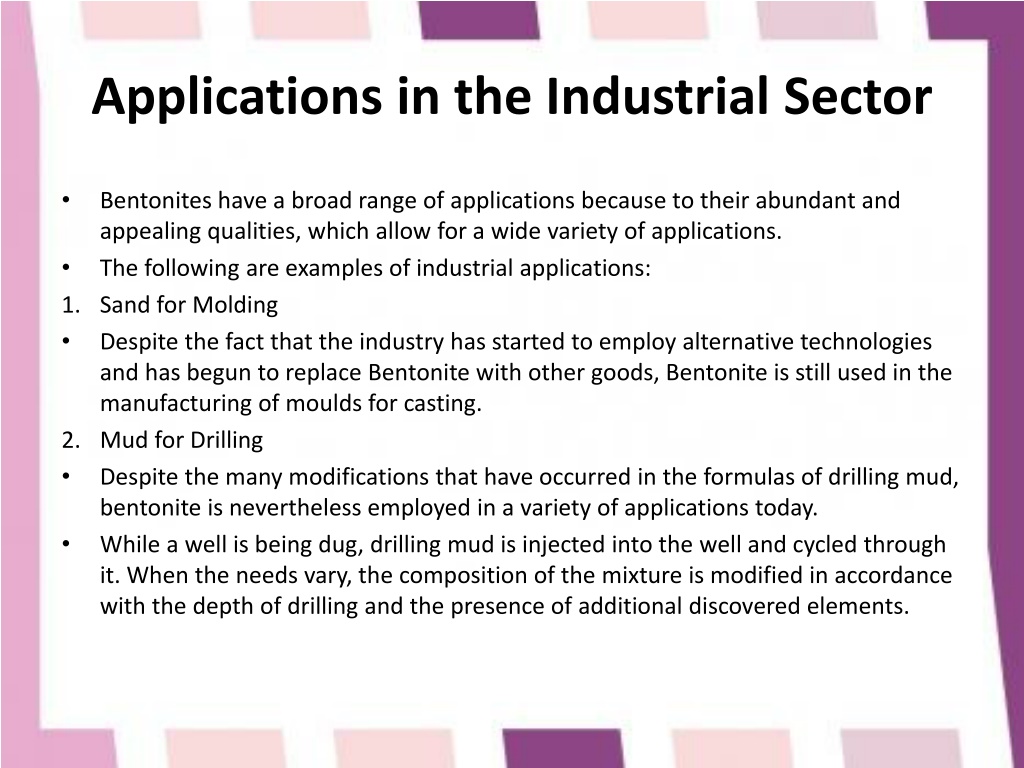 Applications in the Industrial Sector

• Bentonites have a broad range of applications because to their abundant and appealing qualities, which allow for a wide variety of applications.
• The following are examples of industrial applications:
1. Sand for Molding
• Despite the fact that the industry has started to employ alternative technologies and has begun to replace Bentonite with other goods, Bentonite is still used in the manufacturing of moulds for casting.
2. Mud for Drilling
• Despite the many modifications that have occurred in the formulas of drilling mud, bentonite is nevertheless employed in a variety of applications today.
• While a well is being dug, drilling mud is injected into the well and cycled through it. When the needs vary, the composition of the mixture is modified in accordance with the depth of drilling and the presence of additional discovered elements.